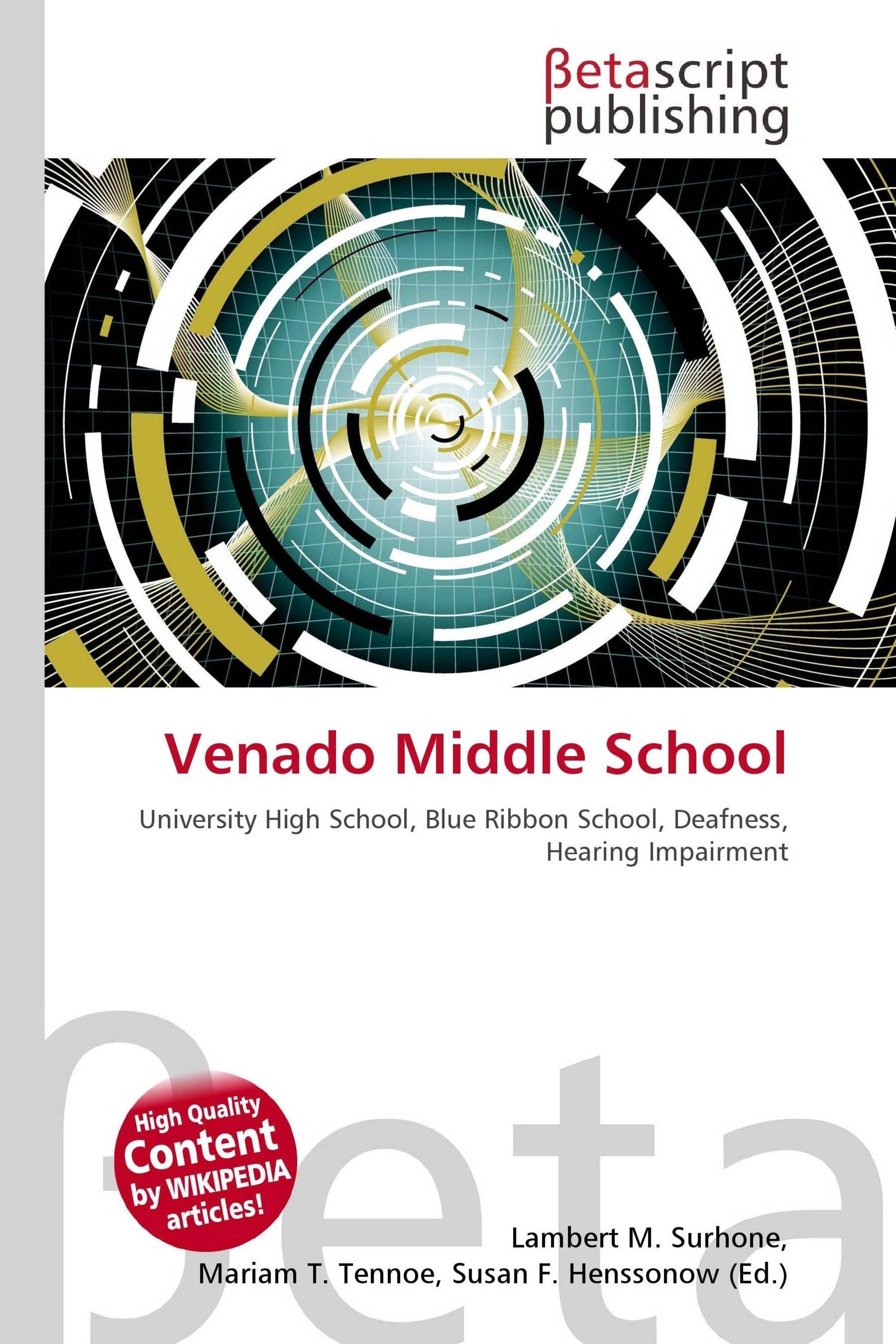 βetascript publishing

Venado Middle School

University High School, Blue Ribbon School, Deafness, Hearing Impairment

High Quality Content by WIKIPEDIA articles!

Lambert M. Surhone, Mariam T. Tennoe, Susan F. Henssonow (Ed.)

βeta